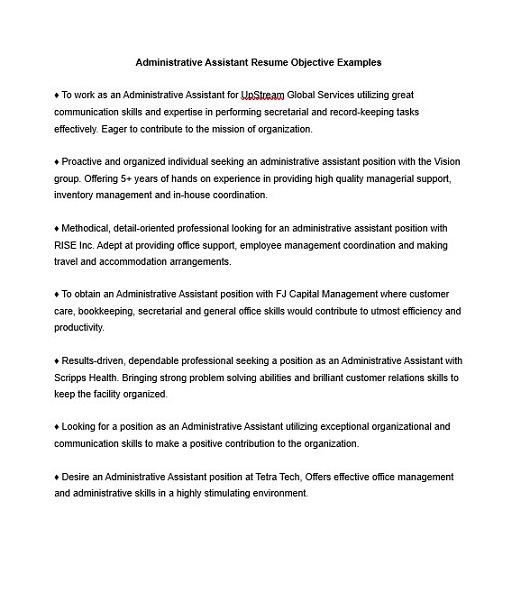 Administrative Assistant Resume Objective Examples

♦ To work as an Administrative Assistant for UpStream Global Services utilizing great communication skills and expertise in performing secretarial and record-keeping tasks effectively. Eager to contribute to the mission of organization.

♦ Proactive and organized individual seeking an administrative assistant position with the Vision group. Offering 5+ years of hands on experience in providing high quality managerial support, inventory management and in-house coordination.

♦ Methodical, detail-oriented professional looking for an administrative assistant position with RISE Inc. Adept at providing office support, employee management coordination and making travel and accommodation arrangements.

♦ To obtain an Administrative Assistant position with FJ Capital Management where customer care, bookkeeping, secretarial and general office skills would contribute to utmost efficiency and productivity.

♦ Results-driven, dependable professional seeking a position as an Administrative Assistant with Scripps Health. Bringing strong problem solving abilities and brilliant customer relations skills to keep the facility organized.

♦ Looking for a position as an Administrative Assistant utilizing exceptional organizational and communication skills to make a positive contribution to the organization.

♦ Desire an Administrative Assistant position at Tetra Tech, Offers effective office management and administrative skills in a highly stimulating environment.